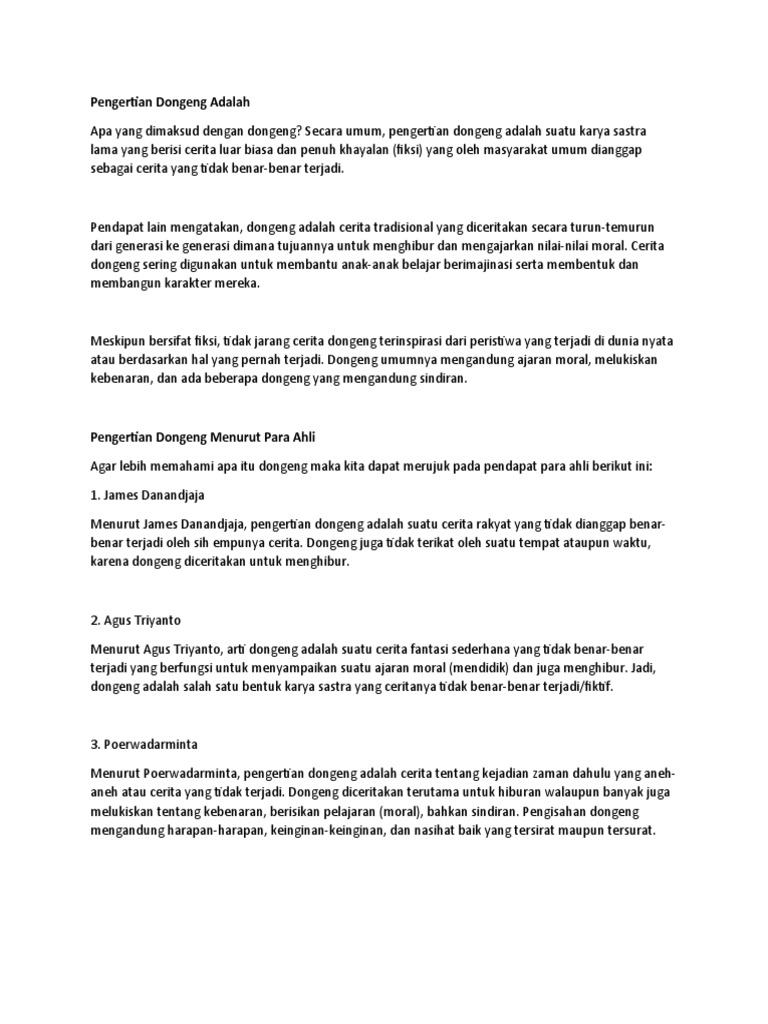 Pengertian Dongeng Adalah

Apa yang dimaksud dengan dongeng? Secara umum, pengertian dongeng adalah suatu karya sastra lama yang berisi cerita luar biasa dan penuh khayalan (fiksi) yang oleh masyarakat umum dianggap sebagai cerita yang tidak benar-benar terjadi.

Pendapat lain mengatakan, dongeng adalah cerita tradisional yang diceritakan secara turun-temurun dari generasi ke generasi dimana tujuannya untuk menghibur dan mengajarkan nilai-nilai moral. Cerita dongeng sering digunakan untuk membantu anak-anak belajar berimajinasi serta membentuk dan membangun karakter mereka.

Meskipun bersifat fiksi, tidak jarang cerita dongeng terinspirasi dari peristiwa yang terjadi di dunia nyata atau berdasarkan hal yang pernah terjadi. Dongeng umumnya mengandung ajaran moral, melukiskan kebenaran, dan ada beberapa dongeng yang mengandung sindiran.

Pengertian Dongeng Menurut Para Ahli

Agar lebih memahami apa itu dongeng maka kita dapat merujuk pada pendapat para ahli berikut ini:

1. James Danandjaja

Menurut James Danandjaja, pengertian dongeng adalah suatu cerita rakyat yang tidak dianggap benar-benar terjadi oleh sih empunya cerita. Dongeng juga tidak terikat oleh suatu tempat ataupun waktu, karena dongeng diceritakan untuk menghibur.

2. Agus Triyanto

Menurut Agus Triyanto, arti dongeng adalah suatu cerita fantasi sederhana yang tidak benar-benar terjadi yang berfungsi untuk menyampaikan suatu ajaran moral (mendidik) dan juga menghibur. Jadi, dongeng adalah salah satu bentuk karya sastra yang ceritanya tidak benar-benar terjadi/fiktif.

3. Poerwadarminta

Menurut Poerwadarminta, pengertian dongeng adalah cerita tentang kejadian zaman dahulu yang aneh-aneh atau cerita yang tidak terjadi. Dongeng diceritakan terutama untuk hiburan walaupun banyak juga melukiskan tentang kebenaran, berisikan pelajaran (moral), bahkan sindiran. Pengisahan dongeng mengandung harapan-harapan, keinginan-keinginan, dan nasihat baik yang tersirat maupun tersurat.